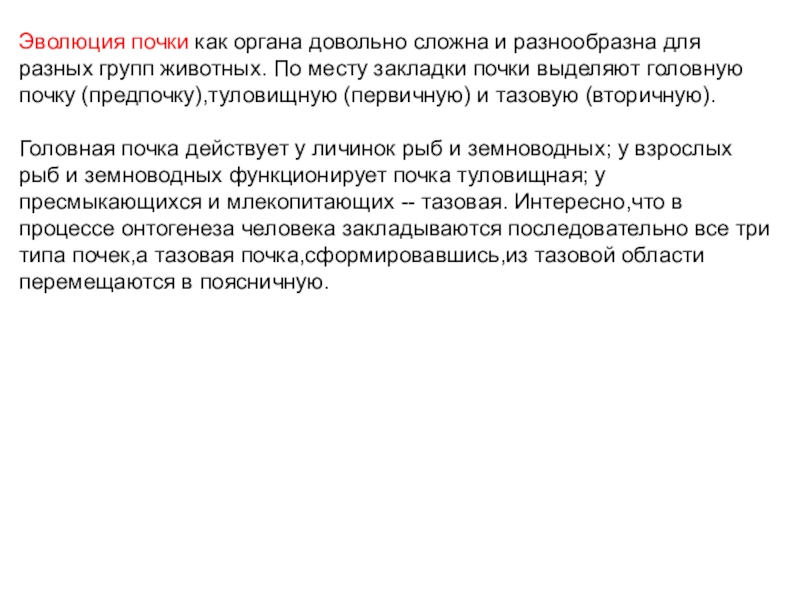 Эволюция почки как органа довольно сложна и разнообразна для разных групп животных. По месту закладки почки выделяют головную почку (предпочку),туловищную (первичную) и тазовую (вторичную).

Головная почка действует у личинок рыб и земноводных; у взрослых рыб и земноводных функционирует почка туловищная; у пресмыкающихся и млекопитающих -- тазовая. Интересно,что в процессе онтогенеза человека закладываются последовательно все три типа почек,а тазовая почка,сформировавшись,из тазовой области перемещаются в поясничную.